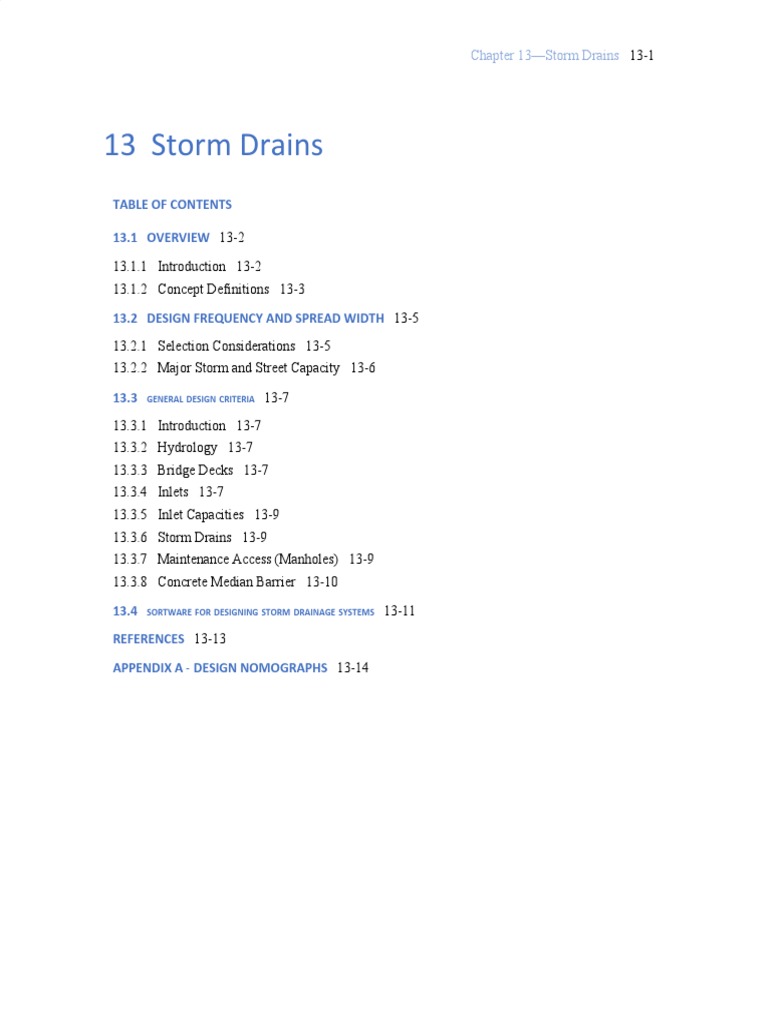 Chapter 13—Storm Drains 13-1

13 Storm Drains

TABLE OF CONTENTS

13.1 OVERVIEW 13-2

13.1.1 Introduction 13-2
13.1.2 Concept Definitions 13-3

13.2 DESIGN FREQUENCY AND SPREAD WIDTH 13-5

13.2.1 Selection Considerations 13-5
13.2.2 Major Storm and Street Capacity 13-6

13.3 GENERAL DESIGN CRITERIA 13-7

13.3.1 Introduction 13-7
13.3.2 Hydrology 13-7
13.3.3 Bridge Decks 13-7
13.3.4 Inlets 13-7
13.3.5 Inlet Capacities 13-9
13.3.6 Storm Drains 13-9
13.3.7 Maintenance Access (Manholes) 13-9
13.3.8 Concrete Median Barrier 13-10

13.4 SORTWARE FOR DESIGNING STORM DRAINAGE SYSTEMS 13-11

REFERENCES 13-13

APPENDIX A - DESIGN NOMOGRAPHS 13-14